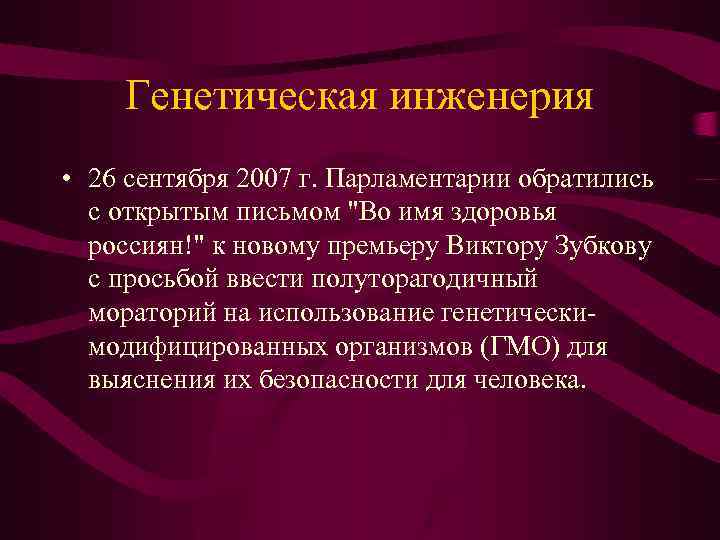 Генетическая инженерия

• 26 сентября 2007 г. Парламентарии обратились с открытым письмом "Во имя здоровья россиян!" к новому премьеру Виктору Зубкову с просьбой ввести полуторагодичный мораторий на использование генетически-модифицированных организмов (ГМО) для выяснения их безопасности для человека.